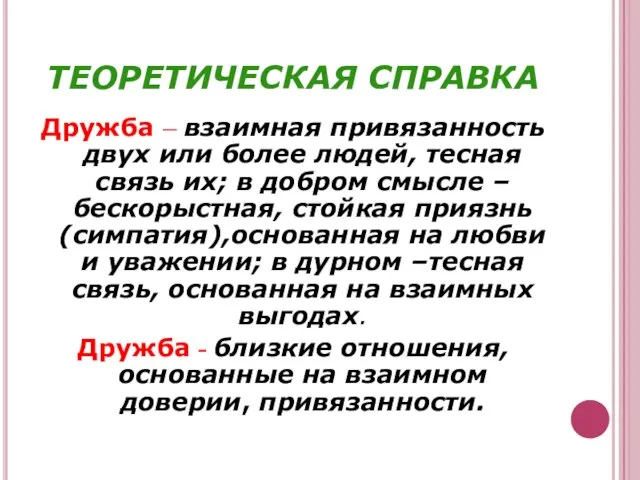 ТЕОРЕТИЧЕСКАЯ СПРАВКА

Дружба – взаимная привязанность двух или более людей, тесная связь их; в добром смысле – бескорыстная, стойкая приязнь (симпатия),основанная на любви и уважении; в дурном –тесная связь, основанная на взаимных выгодах.

Дружба - близкие отношения, основанные на взаимном доверии, привязанности.